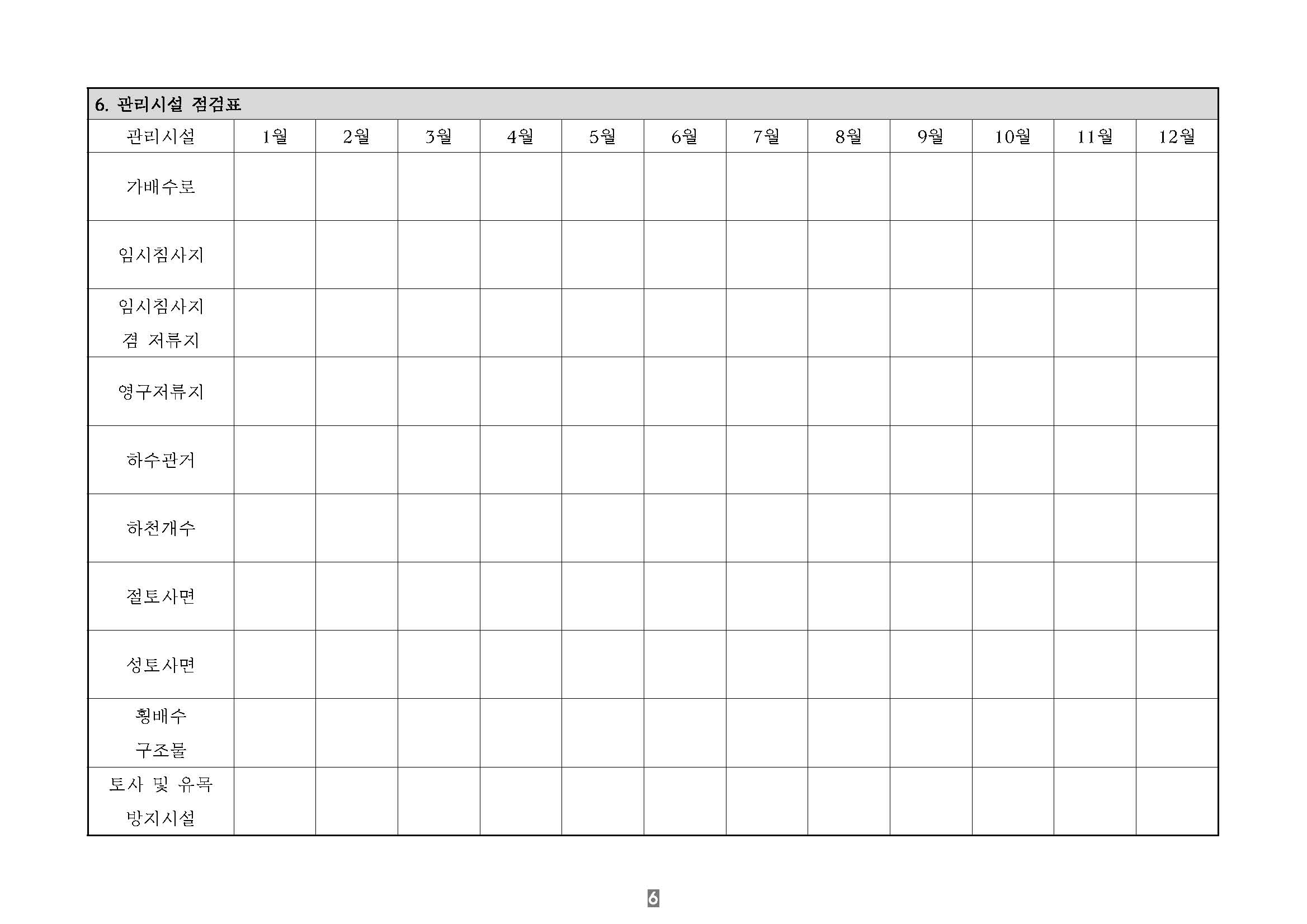 6. 관리시설 점검표

| 관리시설 | 1월 | 2월 | 3월 | 4월 | 5월 | 6월 | 7월 | 8월 | 9월 | 10월 | 11월 | 12월 |
|---|---|---|---|---|---|---|---|---|---|---|---|---|
| 가배수로 | | | | | | | | | | | | |
| 임시침사지 | | | | | | | | | | | | |
| 임시침사지 겸 저류지 | | | | | | | | | | | | |
| 영구저류지 | | | | | | | | | | | | |
| 하수관거 | | | | | | | | | | | | |
| 하천개수 | | | | | | | | | | | | |
| 절토사면 | | | | | | | | | | | | |
| 성토사면 | | | | | | | | | | | | |
| 횡배수 구조물 | | | | | | | | | | | | |
| 토사 및 유목 방지시설 | | | | | | | | | | | | |

6